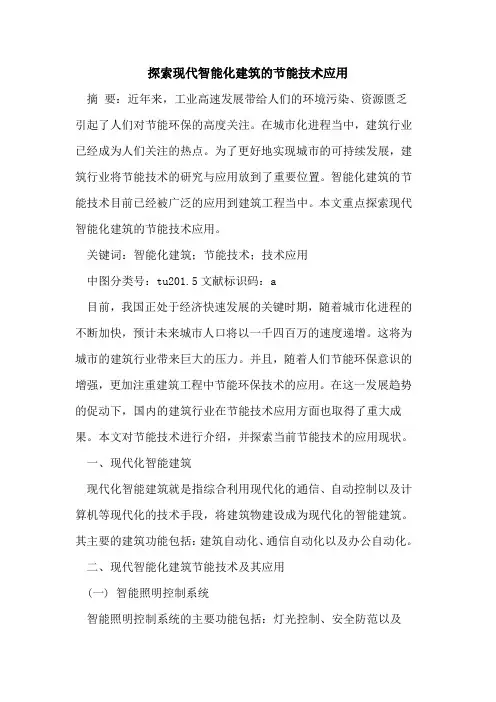 探索现代智能化建筑的节能技术应用

摘 要：近年来，工业高速发展带给人们的环境污染、资源匮乏引起了人们对节能环保的高度关注。在城市化进程当中，建筑行业已经成为人们关注的热点。为了更好地实现城市的可持续发展，建筑行业将节能技术的研究与应用放到了重要位置。智能化建筑的节能技术目前已经被广泛的应用到建筑工程当中。本文重点探索现代智能化建筑的节能技术应用。

关键词：智能化建筑；节能技术；技术应用

中图分类号：tu201.5 文献标识码：a

目前，我国正处于经济快速发展的关键时期，随着城市化进程的不断加快，预计未来城市人口将以一千四百万的速度递增。这将为城市的建筑行业带来巨大的压力。并且，随着人们节能环保意识的增强，更加注重建筑工程中节能环保技术的应用。在这一发展趋势的促动下，国内的建筑行业在节能技术应用方面也取得了重大成果。本文对节能技术进行介绍，并探索当前节能技术的应用现状。

一、现代化智能建筑

现代化智能建筑就是指综合利用现代化的通信、自动控制以及计算机等现代化的技术手段，将建筑物建设成为现代化的智能建筑。其主要的建筑功能包括：建筑自动化、通信自动化以及办公自动化。

二、现代智能化建筑节能技术及其应用

（一）智能照明控制系统

智能照明控制系统的主要功能包括：灯光控制、安全防范以及